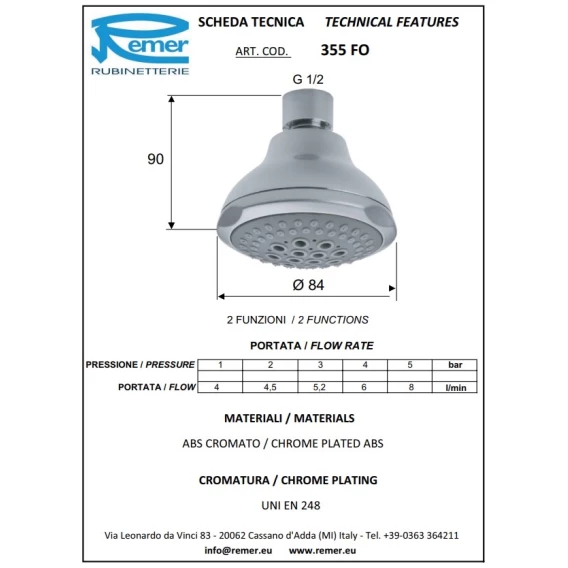 Remer
RUBINETTERIE

SCHEDA TECNICA TECHNICAL FEATURES

ART. COD. 355 FO

G 1/2

90

Ø 84

2 FUNZIONI / 2 FUNCTIONS

PORTATA / FLOW RATE

| PRESSIONE / PRESSURE | 1 | 2 | 3 | 4 | 5 | bar |
|---|---|---|---|---|---|---|
| | | | | | | |
| PORTATA / FLOW | 4 | 4,5 | 5,2 | 6 | 8 | l/min |

MATERIALI / MATERIALS

ABS CROMATO / CHROME PLATED ABS

CROMATURA / CHROME PLATING

UNI EN 248

Via Leonardo da Vinci 83 - 20062 Cassano d'Adda (MI) Italy - Tel. +39-0363 364211

info@remer.eu www.remer.eu